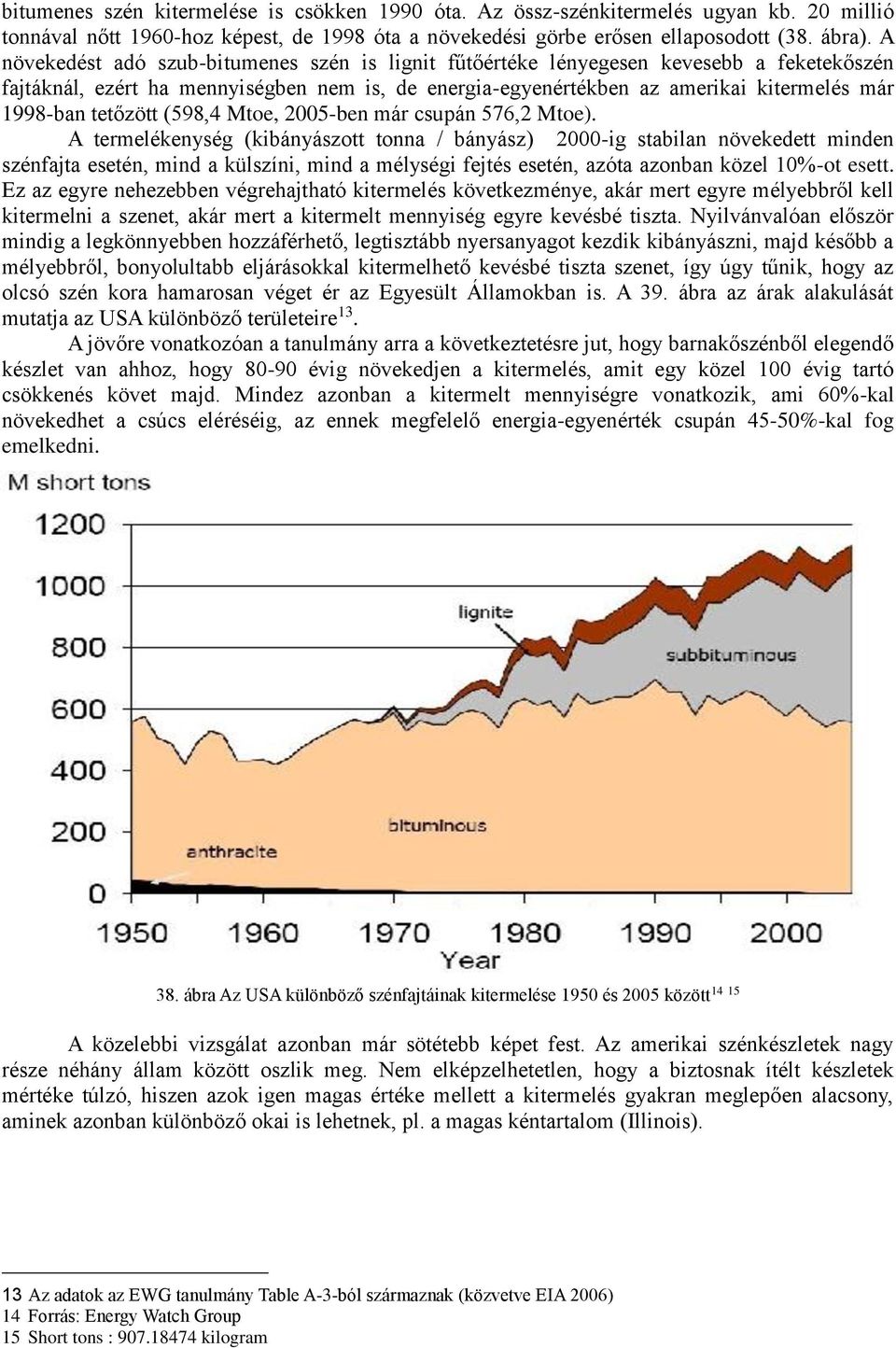 bitumenes szén kitermelése is csökken 1990 óta. Az össz-szénkitermelés ugyan kb. 20 millió tonnával nőtt 1960-hoz képest, de 1998 óta a növekedési görbe erősen ellaposodott (38. ábra). A növekedést adó szub-bitumenes szén is lignit fűtőértéke lényegesen kevesebb a feketekőszén fajtáknál, ezért ha mennyiségben nem is, de energia-egyenértékben az amerikai kitermelés már 1998-ban tetőzött (598,4 Mtoe, 2005-ben már csupán 576,2 Mtoe).

A termelékenység (kibányászott tonna / bányász) 2000-ig stabilan növekedett minden szénfajta esetén, mind a külszíni, mind a mélységi fejtés esetén, azóta azonban közel 10%-ot esett. Ez az egyre nehezebben végrehajtható kitermelés következménye, akár mert egyre mélyebbről kell kitermelni a szenet, akár mert a kitermelt mennyiség egyre kevésbé tiszta. Nyilvánvalóan először mindig a legkönnyebben hozzáférhető, legtisztább nyersanyagot kezdik kibányászni, majd később a mélyebbről, bonyolultabb eljárásokkal kitermelhető kevésbé tiszta szenet, így úgy tűnik, hogy az olcsó szén kora hamarosan véget ér az Egyesült Államokban is. A 39. ábra az árak alakulását mutatja az USA különböző területeire$^{13}$.

A jövőre vonatkozóan a tanulmány arra a következtetésre jut, hogy barnakőszénből elegendő készlet van ahhoz, hogy 80-90 évig növekedjen a kitermelés, amit egy közel 100 évig tartó csökkenés követ majd. Mindez azonban a kitermelt mennyiségre vonatkozik, ami 60%-kal növekedhet a csúcs eléréséig, az ennek megfelelő energia-egyenérték csupán 45-50%-kal fog emelkedni.

M short tons
1200
1000
800
600
400
200
0
lignite
subbituminous
bituminous
anthracite
1950 1960 1970 1980 1990 2000
Year

38. ábra Az USA különböző szénfajtáinak kitermelése 1950 és 2005 között$^{14}$ $^{15}$

A közelebbi vizsgálat azonban már sötétebb képet fest. Az amerikai szénkészletek nagy része néhány állam között oszlik meg. Nem elképzelhetetlen, hogy a biztosnak ítélt készletek mértéke túlzó, hiszen azok igen magas értéke mellett a kitermelés gyakran meglepően alacsony, aminek azonban különböző okai is lehetnek, pl. a magas kéntartalom (Illinois).

13 Az adatok az EWG tanulmány Table A-3-ból származnak (közvetve EIA 2006)
14 Forrás: Energy Watch Group
15 Short tons : 907.18474 kilogram